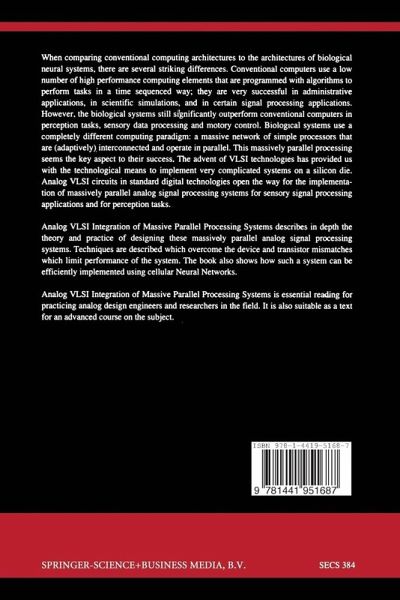 When comparing conventional computing architectures to the architectures of biological neural systems, there are several striking differences. Conventional computers use a low number of high performance computing elements that are programmed with algorithms to perform tasks in a time sequenced way; they are very successful in administrative applications, in scientific simulations, and in certain signal processing applications. However, the biological systems still significantly outperform conventional computers in perception tasks, sensory data processing and motory control. Biological systems use a completely different computing paradigm: a massive network of simple processors that are (adaptively) interconnected and operate in parallel. This massively parallel processing seems the key aspect to their success. The advent of VLSI technologies has provided us with the technological means to implement very complicated systems on a silicon die. Analog VLSI circuits in standard digital technologies open the way for the implementation of massively parallel analog signal processing systems for sensory signal processing applications and for perception tasks.

Analog VLSI Integration of Massive Parallel Processing Systems describes in depth the theory and practice of designing these massively parallel analog signal processing systems. Techniques are described which overcome the device and transistor mismatches which limit performance of the system. The book also shows how such a system can be efficiently implemented using cellular Neural Networks.

Analog VLSI Integration of Massive Parallel Processing Systems is essential reading for practicing analog design engineers and researchers in the field. It is also suitable as a text for an advanced course on the subject.

ISBN 978-1-4419-5168-7

9 781441 951687

SPRINGER-SCIENCE+BUSINESS MEDIA, B.V.

SECS 384